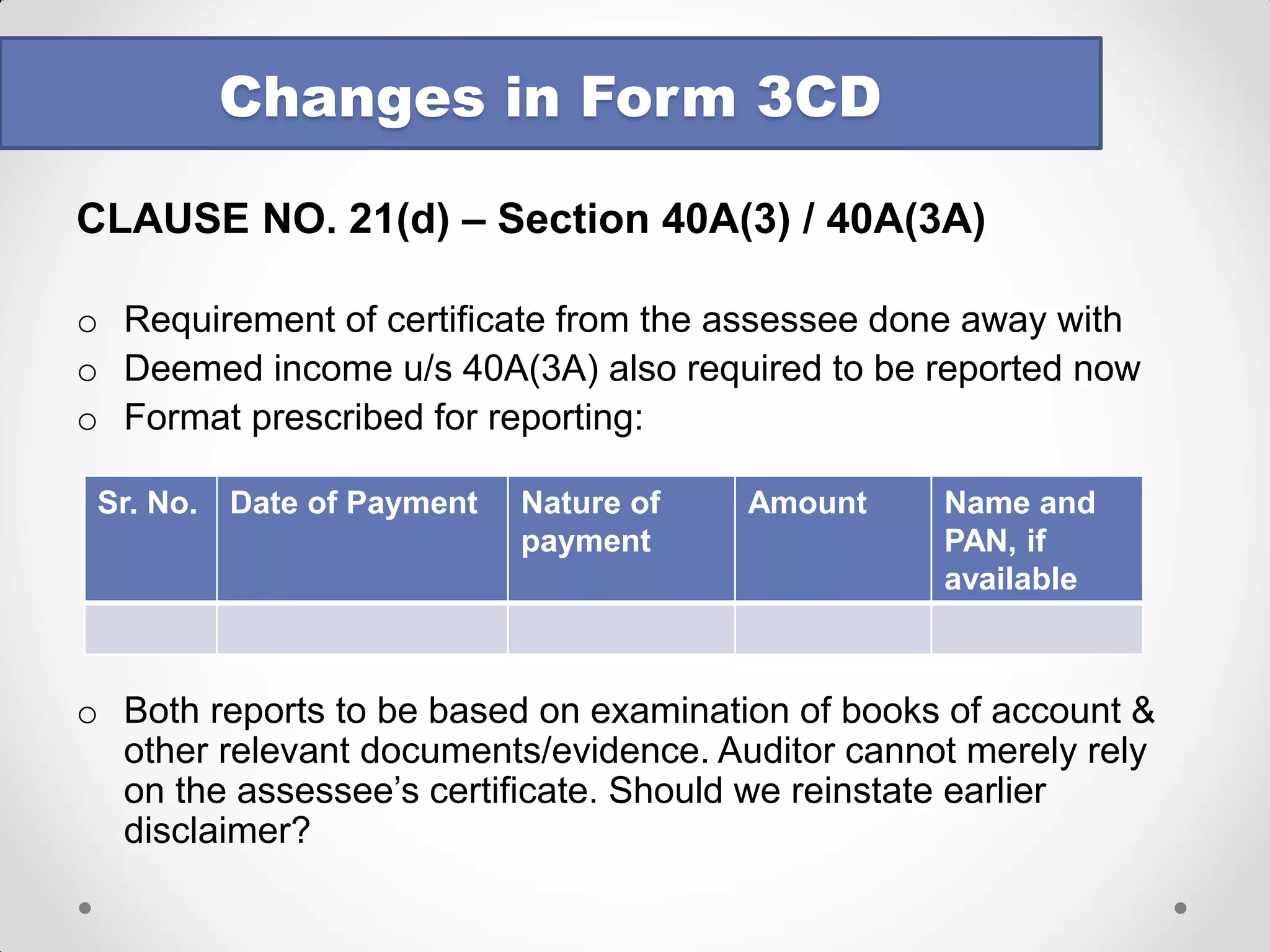 Changes in Form 3CD

CLAUSE NO. 21(d) – Section 40A(3) / 40A(3A)

o Requirement of certificate from the assessee done away with
o Deemed income u/s 40A(3A) also required to be reported now
o Format prescribed for reporting:

| Sr. No. | Date of Payment | Nature of payment | Amount | Name and PAN, if available |
|---|---|---|---|---|
| | | | | |

o Both reports to be based on examination of books of account & other relevant documents/evidence. Auditor cannot merely rely on the assessee's certificate. Should we reinstate earlier disclaimer?